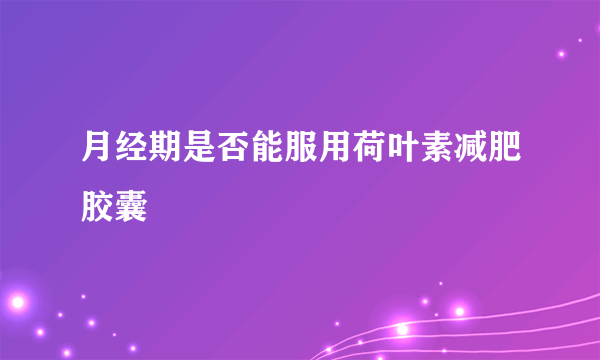 月经期是否能服用荷叶素减肥胶囊